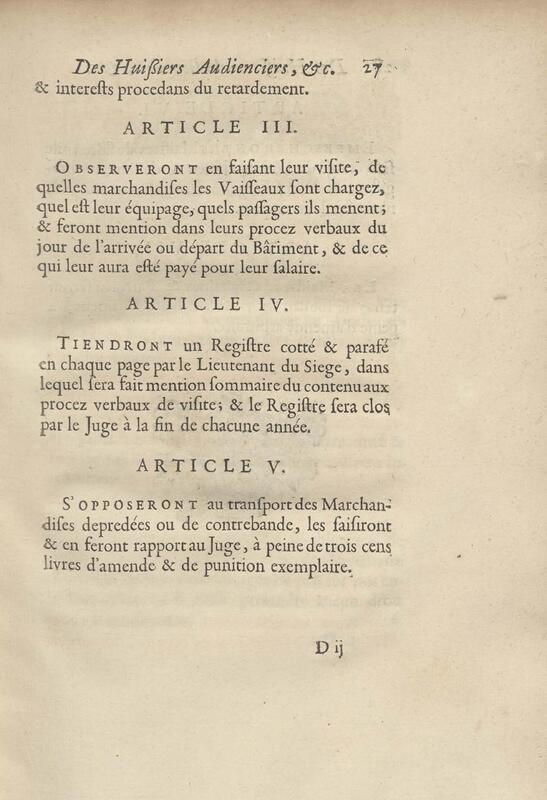 Des Huißiers Audienciers, &c. 27

& interests procedans du retardement.

ARTICLE III.

OBSERVERONT en faisant leur visite, de quelles marchandises les Vaisseaux sont chargez, quel est leur équipage, quels passagers ils menent; & feront mention dans leurs procez verbaux du jour de l'arrivée ou départ du Bâtiment, & de ce qui leur aura esté payé pour leur salaire.

ARTICLE IV.

TIENDRONT un Registre cotté & parafé en chaque page par le Lieutenant du Siege, dans lequel sera fait mention sommaire du contenu aux procez verbaux de visite; & le Registre sera clos par le Juge à la fin de chacune année.

ARTICLE V.

S'OPPOSERONT au transport des Marchandises depredées ou de contrebande, les saisiront & en feront rapport au Juge, à peine de trois cens livres d'amende & de punition exemplaire.

D ij